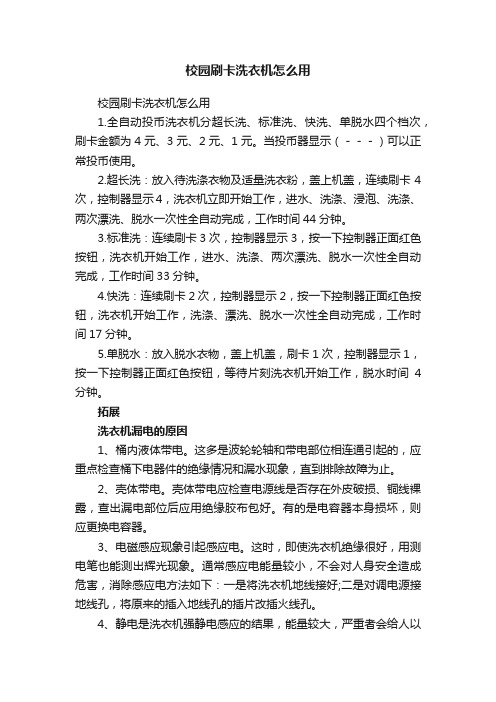 校园刷卡洗衣机怎么用

校园刷卡洗衣机怎么用

1.全自动投币洗衣机分超长洗、标准洗、快洗、单脱水四个档次，刷卡金额为 4 元、3 元、2 元、1 元。当投币器显示（ - - - ）可以正常投币使用。

2.超长洗：放入待洗涤衣物及适量洗衣粉，盖上机盖，连续刷卡 4 次，控制器显示 4，洗衣机立即开始工作，进水、洗涤、浸泡、洗涤、两次漂洗、脱水一次性全自动完成，工作时间 44 分钟。

3.标准洗：连续刷卡 3 次，控制器显示 3，按一下控制器正面红色按钮，洗衣机开始工作，进水、洗涤、两次漂洗、脱水一次性全自动完成，工作时间 33 分钟。

4.快洗：连续刷卡 2 次，控制器显示 2，按一下控制器正面红色按钮，洗衣机开始工作，洗涤、漂洗、脱水一次性全自动完成，工作时间 17 分钟。

5.单脱水：放入脱水衣物，盖上机盖，刷卡 1 次，控制器显示 1，按一下控制器正面红色按钮，等待片刻洗衣机开始工作，脱水时间 4 分钟。

拓展

洗衣机漏电的原因

1、桶内液体带电。这多是波轮轮轴和带电部位相连通引起的，应重点检查桶下电器件的绝缘情况和漏水现象，直到排除故障为止。

2、壳体带电。壳体带电应检查电源线是否存在外皮破损、铜线裸露，查出漏电部位后应用绝缘胶布包好。有的是电容器本身损坏，则应更换电容器。

3、电磁感应现象引起感应电。这时，即使洗衣机绝缘很好，用测电笔也能测出辉光现象。通常感应电能量较小，不会对人身安全造成危害，消除感应电方法如下：一是将洗衣机地线接好;二是对调电源接地线孔，将原来的插入地线孔的插片改插火线孔。

4、静电是洗衣机强静电感应的结果，能量较大，严重者会给人以